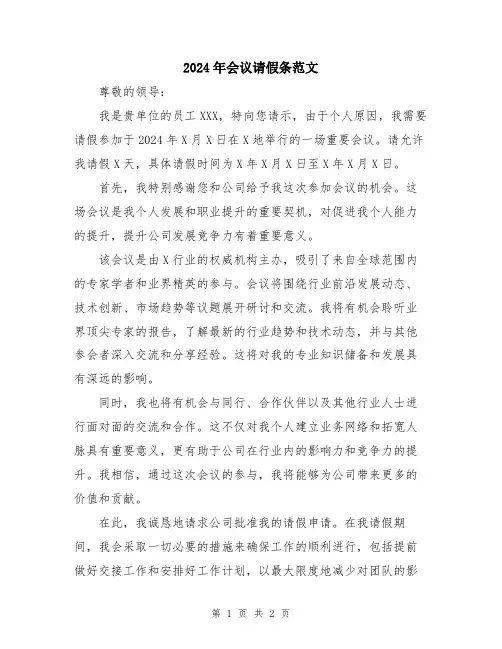 2024年会议请假条范文

尊敬的领导：

我是贵单位的员工XXX，特向您请示，由于个人原因，我需要请假参加于2024年X月X日在X地举行的一场重要会议。请允许我请假X天，具体请假时间为X年X月X日至X年X月X日。

首先，我特别感谢您和公司给予我这次参加会议的机会。这场会议是我个人发展和职业提升的重要契机，对促进我个人能力的提升，提升公司发展竞争力有着重要意义。

该会议是由X行业的权威机构主办，吸引了来自全球范围内的专家学者和业界精英的参与。会议将围绕行业前沿发展动态、技术创新、市场趋势等议题展开研讨和交流。我将有机会聆听业界顶尖专家的报告，了解最新的行业趋势和技术动态，并与其他参会者深入交流和分享经验。这将对我的专业知识储备和发展具有深远的影响。

同时，我也将有机会与同行、合作伙伴以及其他行业人士进行面对面的交流和合作。这不仅对我个人建立业务网络和拓宽人脉具有重要意义，更有助于公司在行业内的影响力和竞争力的提升。我相信，通过这次会议的参与，我将能够为公司带来更多的价值和贡献。

在此，我诚恳地请求公司批准我的请假申请。在我请假期间，我会采取一切必要的措施来确保工作的顺利进行，包括提前做好交接工作和安排好工作计划，以最大限度地减少对团队的影

第 1 页 共 2 页